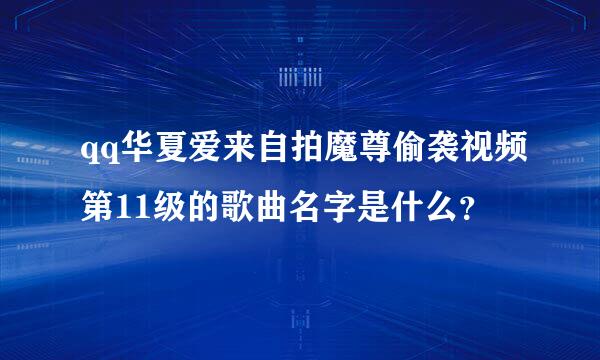 qq华夏爱来自拍魔尊偷袭视频第11级的歌曲名字是什么？